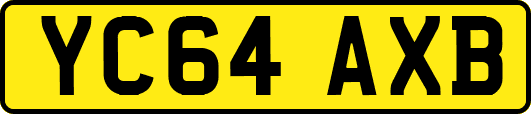 YC64 AXB